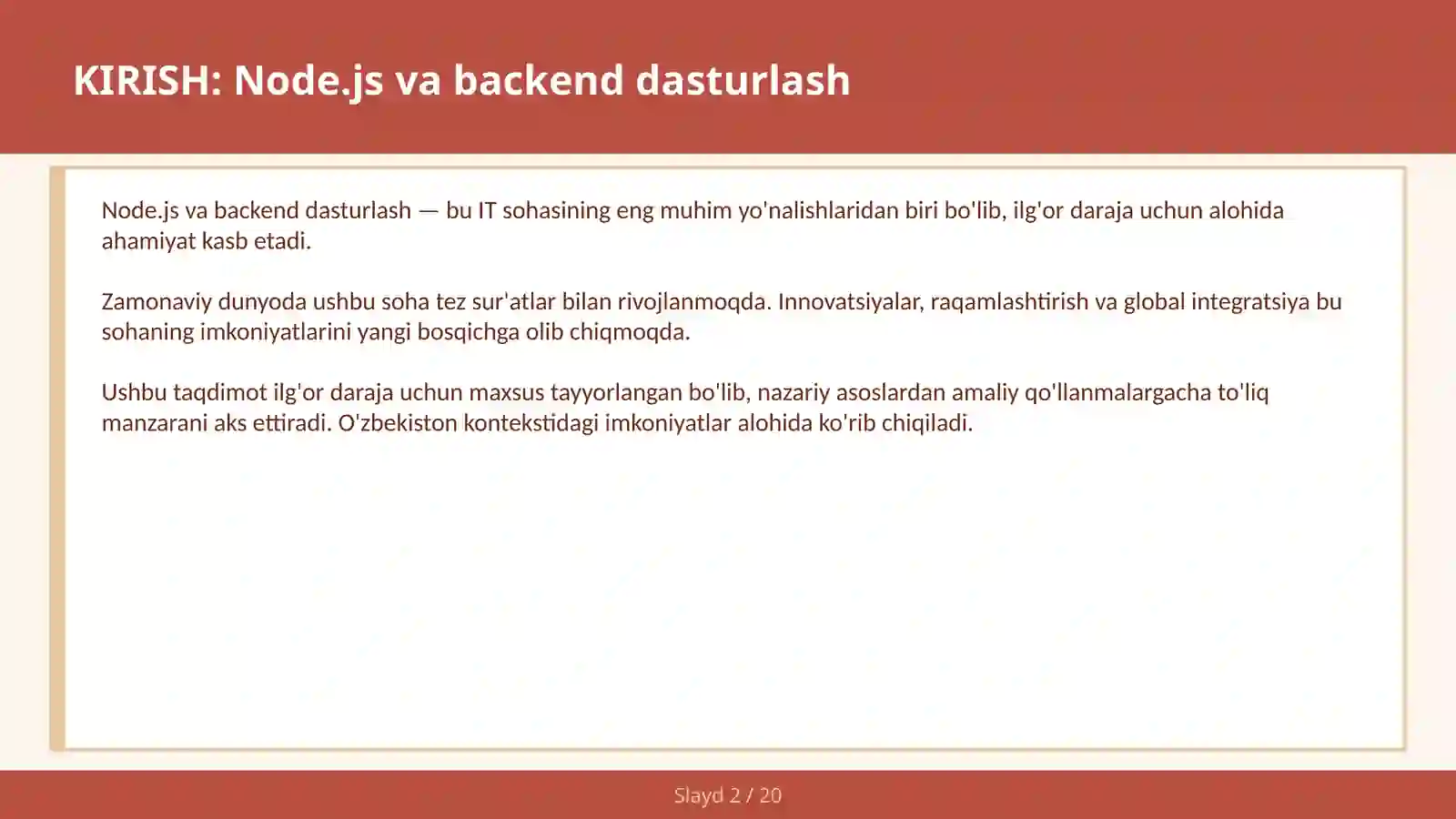 KIRISH: Node.js va backend dasturlash

Node.js va backend dasturlash — bu IT sohasining eng muhim yo'nalishlaridan biri bo'lib, ilg'or daraja uchun alohida ahamiyat kasb etadi.

Zamonaviy dunyoda ushbu soha tez sur'atlar bilan rivojlanmoqda. Innovatsiyalar, raqamlashtirish va global integratsiya bu sohaning imkoniyatlarini yangi bosqichga olib chiqmoqda.

Ushbu taqdimot ilg'or daraja uchun maxsus tayyorlangan bo'lib, nazariy asoslardan amaliy qo'llanmalargacha to'liq manzarani aks ettiradi. O'zbekiston kontekstidagi imkoniyatlar alohida ko'rib chiqiladi.

Slayd 2 / 20